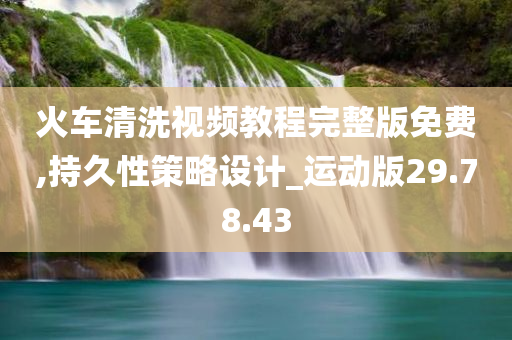 火车清洗视频教程完整版免费,持久性策略设计_运动版29.78.43